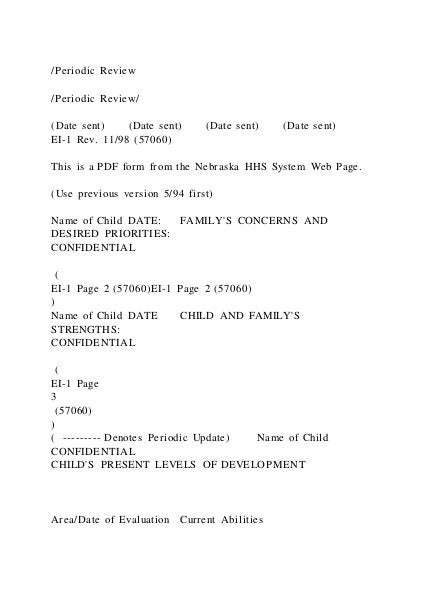 /Periodic Review

/Periodic Review/

(Date sent) (Date sent) (Date sent) (Date sent)
EI-1 Rev. 11/98 (57060)

This is a PDF form from the Nebraska HHS System Web Page.

(Use previous version 5/94 first)

Name of Child DATE: FAMILY'S CONCERNS AND DESIRED PRIORITIES:
CONFIDENTIAL

(
EI-1 Page 2 (57060)EI-1 Page 2 (57060)
)
Name of Child DATE CHILD AND FAMILY'S STRENGTHS:
CONFIDENTIAL

(
EI-1 Page
3
(57060)
)
( --------- Denotes Periodic Update) Name of Child
CONFIDENTIAL
CHILD'S PRESENT LEVELS OF DEVELOPMENT

Area/Date of Evaluation Current Abilities